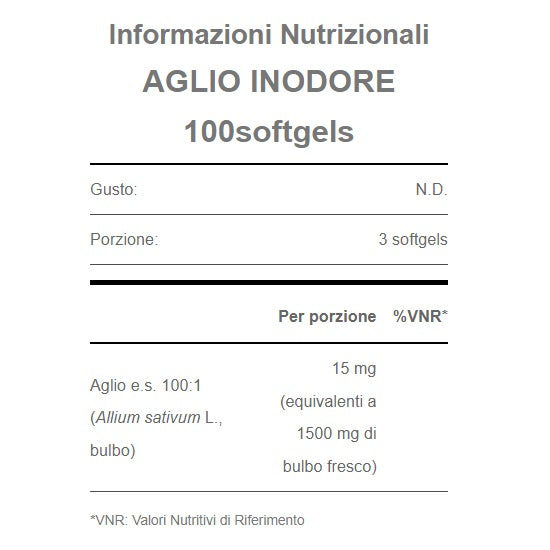 Informazioni Nutrizionali
AGLIO INODORE
100softgels

Gusto: N.D.

Porzione: 3 softgels

| | Per porzione | %VNR* |
|---|---|---|
| Aglio e.s. 100:1 (Allium sativum L., bulbo) | 15 mg (equivalenti a 1500 mg di bulbo fresco) | |

*VNR: Valori Nutritivi di Riferimento